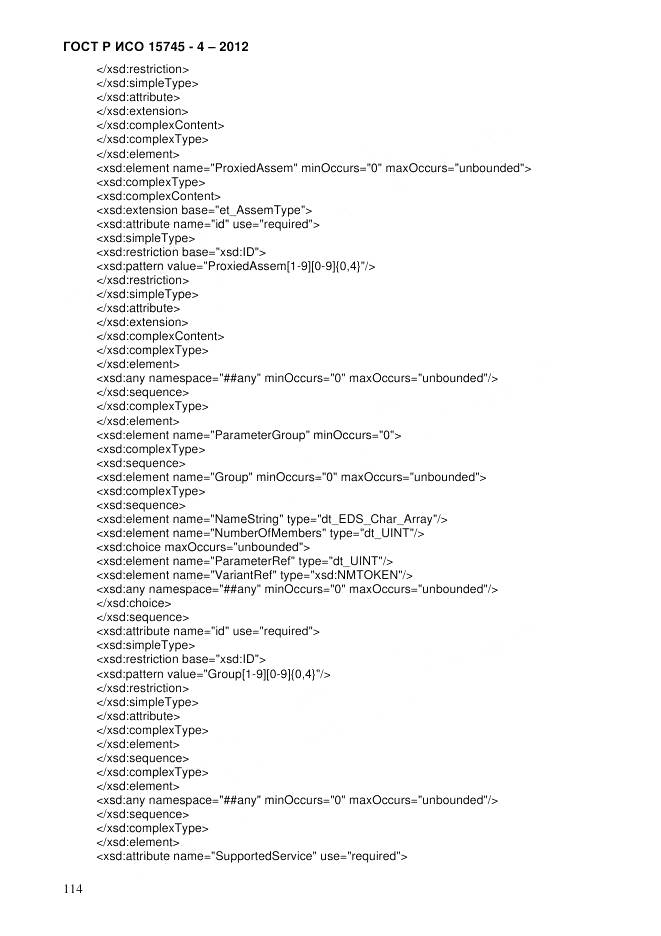 ГОСТ Р ИСО 15745 - 4 – 2012

</xsd:restriction>
</xsd:simpleType>
</xsd:attribute>
</xsd:extension>
</xsd:complexContent>
</xsd:complexType>
</xsd:element>
<xsd:element name="ProxiedAssem" minOccurs="0" maxOccurs="unbounded">
<xsd:complexType>
<xsd:complexContent>
<xsd:extension base="et_AssemType">
<xsd:attribute name="id" use="required">
<xsd:simpleType>
<xsd:restriction base="xsd:ID">
<xsd:pattern value="ProxiedAssem[1-9][0-9]{0,4}"/>
</xsd:restriction>
</xsd:simpleType>
</xsd:attribute>
</xsd:extension>
</xsd:complexContent>
</xsd:complexType>
</xsd:element>
<xsd:any namespace="##any" minOccurs="0" maxOccurs="unbounded"/>
</xsd:sequence>
</xsd:complexType>
</xsd:element>
<xsd:element name="ParameterGroup" minOccurs="0">
<xsd:complexType>
<xsd:sequence>
<xsd:element name="Group" minOccurs="0" maxOccurs="unbounded">
<xsd:complexType>
<xsd:sequence>
<xsd:element name="NameString" type="dt_EDS_Char_Array"/>
<xsd:element name="NumberOfMembers" type="dt_UINT"/>
<xsd:choice maxOccurs="unbounded">
<xsd:element name="ParameterRef" type="dt_UINT"/>
<xsd:element name="VariantRef" type="xsd:NMTOKEN"/>
<xsd:any namespace="##any" minOccurs="0" maxOccurs="unbounded"/>
</xsd:choice>
</xsd:sequence>
<xsd:attribute name="id" use="required">
<xsd:simpleType>
<xsd:restriction base="xsd:ID">
<xsd:pattern value="Group[1-9][0-9]{0,4}"/>
</xsd:restriction>
</xsd:simpleType>
</xsd:attribute>
</xsd:complexType>
</xsd:element>
</xsd:sequence>
</xsd:complexType>
</xsd:element>
<xsd:any namespace="##any" minOccurs="0" maxOccurs="unbounded"/>
</xsd:sequence>
</xsd:complexType>
</xsd:element>
<xsd:attribute name="SupportedService" use="required">

114